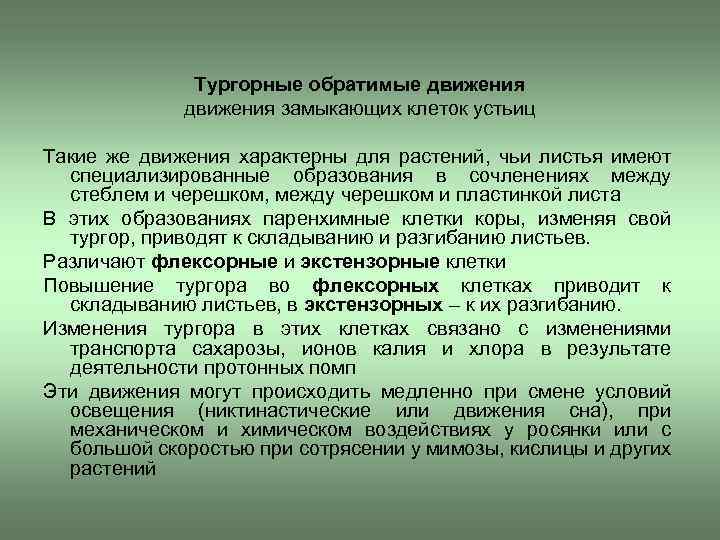 Тургорные обратимые движения
движения замыкающих клеток устьиц

Такие же движения характерны для растений, чьи листья имеют специализированные образования в сочленениях между стеблем и черешком, между черешком и пластинкой листа

В этих образованиях паренхимные клетки коры, изменяя свой тургор, приводят к складыванию и разгибанию листьев.

Различают флексорные и экстензорные клетки

Повышение тургора во флексорных клетках приводит к складыванию листьев, в экстензорных – к их разгибанию.

Изменения тургора в этих клетках связано с изменениями транспорта сахарозы, ионов калия и хлора в результате деятельности протонных помп

Эти движения могут происходить медленно при смене условий освещения (никтинастические или движения сна), при механическом и химическом воздействиях у росянки или с большой скоростью при сотрясении у мимозы, кислицы и других растений